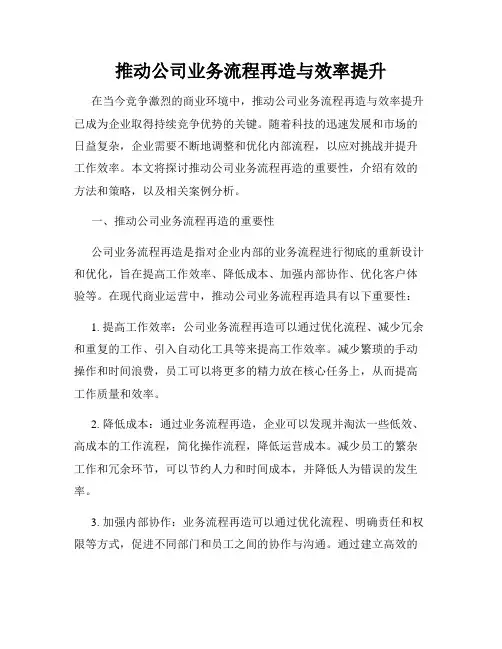 推动公司业务流程再造与效率提升

在当今竞争激烈的商业环境中，推动公司业务流程再造与效率提升已成为企业取得持续竞争优势的关键。随着科技的迅速发展和市场的日益复杂，企业需要不断地调整和优化内部流程，以应对挑战并提升工作效率。本文将探讨推动公司业务流程再造的重要性，介绍有效的方法和策略，以及相关案例分析。

一、推动公司业务流程再造的重要性

公司业务流程再造是指对企业内部的业务流程进行彻底的重新设计和优化，旨在提高工作效率、降低成本、加强内部协作、优化客户体验等。在现代商业运营中，推动公司业务流程再造具有以下重要性：

1. 提高工作效率：公司业务流程再造可以通过优化流程、减少冗余和重复的工作、引入自动化工具等来提高工作效率。减少繁琐的手动操作和时间浪费，员工可以将更多的精力放在核心任务上，从而提高工作质量和效率。

2. 降低成本：通过业务流程再造，企业可以发现并淘汰一些低效、高成本的工作流程，简化操作流程，降低运营成本。减少员工的繁杂工作和冗余环节，可以节约人力和时间成本，并降低人为错误的发生率。

3. 加强内部协作：业务流程再造可以通过优化流程、明确责任和权限等方式，促进不同部门和员工之间的协作与沟通。通过建立高效的